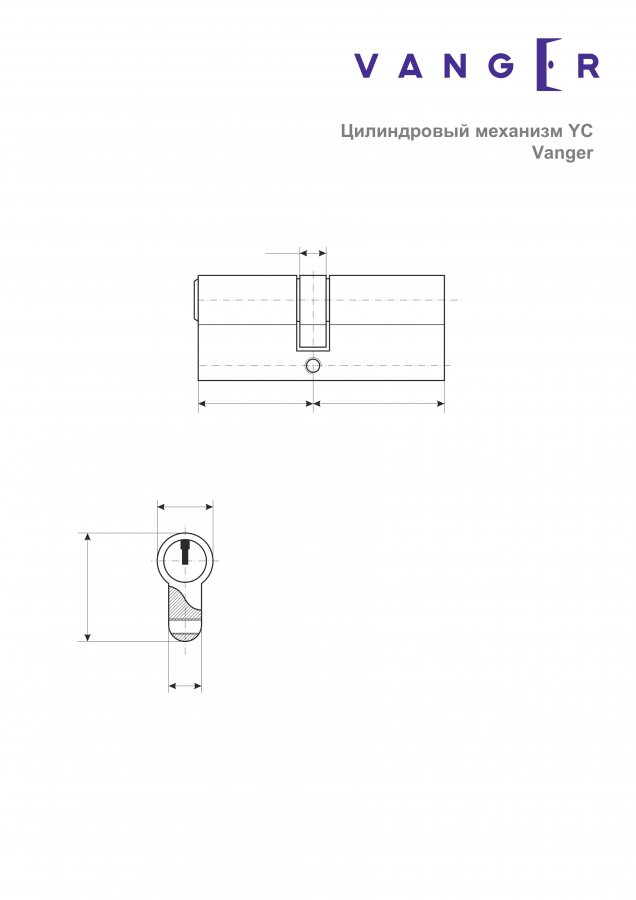 VANGER

Цилиндровый механизм YC Vanger